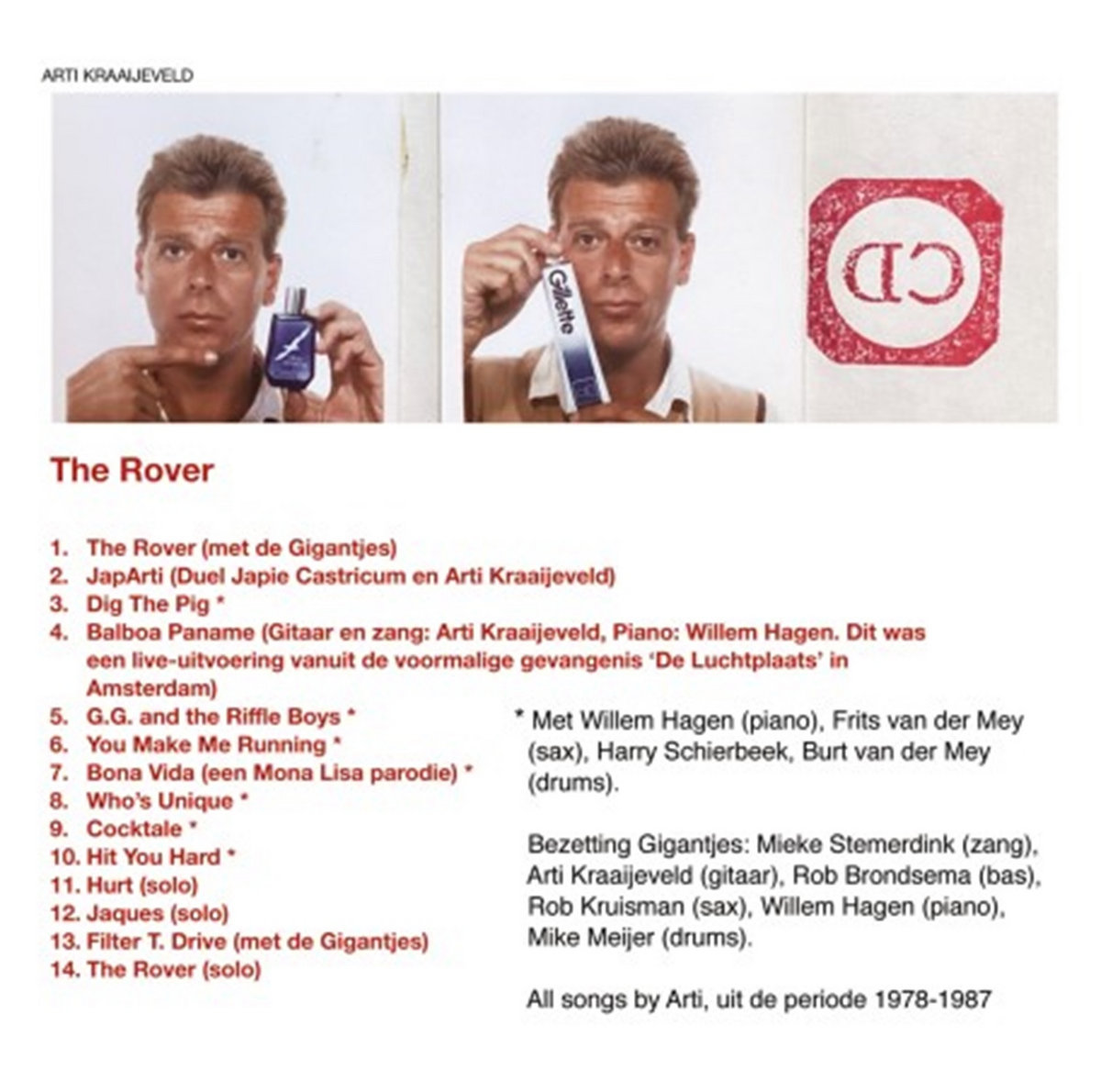 ARTI KRAAIJEVELD

Gillette

CD

The Rover

1. The Rover (met de Gigantjes)
2. JapArti (Duel Japie Castricum en Arti Kraaijeveld)
3. Dig The Pig *
4. Balboa Paname (Gitaar en zang: Arti Kraaijeveld, Piano: Willem Hagen. Dit was een live-uitvoering vanuit de voormalige gevangenis 'De Luchtplaats' in Amsterdam)
5. G.G. and the Riffle Boys *
6. You Make Me Running *
7. Bona Vida (een Mona Lisa parodie) *
8. Who's Unique *
9. Cocktale *
10. Hit You Hard *
11. Hurt (solo)
12. Jaques (solo)
13. Filter T. Drive (met de Gigantjes)
14. The Rover (solo)

* Met Willem Hagen (piano), Frits van der Mey (sax), Harry Schierbeek, Burt van der Mey (drums).

Bezetting Gigantjes: Mieke Stemerdink (zang), Arti Kraaijeveld (gitaar), Rob Brondsema (bas), Rob Kruisman (sax), Willem Hagen (piano), Mike Meijer (drums).

All songs by Arti, uit de periode 1978-1987